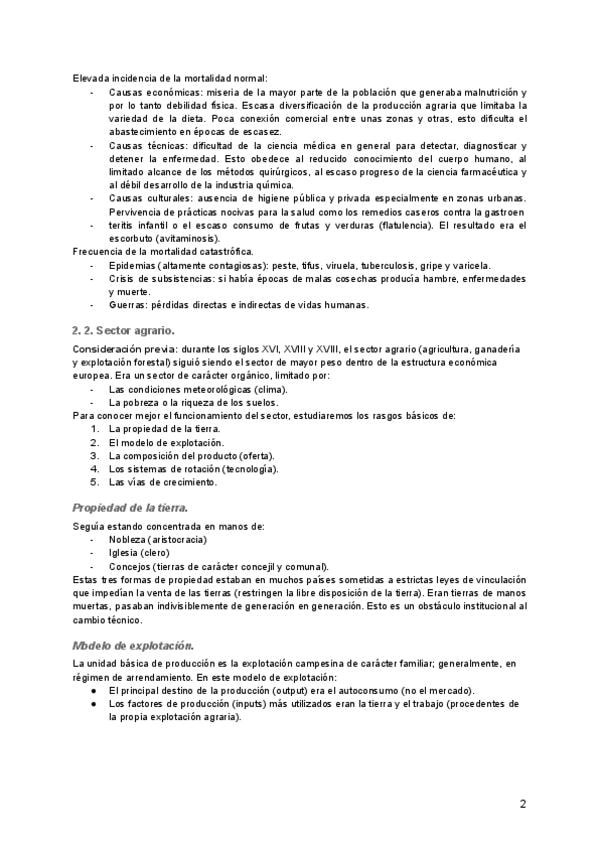 Elevada incidencia de la mortalidad normal:

- Causas económicas: miseria de la mayor parte de la población que generaba malnutrición y por lo tanto debilidad física. Escasa diversificación de la producción agraria que limitaba la variedad de la dieta. Poca conexión comercial entre unas zonas y otras, esto dificulta el abastecimiento en épocas de escasez.
- Causas técnicas: dificultad de la ciencia médica en general para detectar, diagnosticar y detener la enfermedad. Esto obedece al reducido conocimiento del cuerpo humano, al limitado alcance de los métodos quirúrgicos, al escaso progreso de la ciencia farmacéutica y al débil desarrollo de la industria química.
- Causas culturales: ausencia de higiene pública y privada especialmente en zonas urbanas. Pervivencia de prácticas nocivas para la salud como los remedios caseros contra la gastroen
- teritis infantil o el escaso consumo de frutas y verduras (flatulencia). El resultado era el escorbuto (avitaminosis).

Frecuencia de la mortalidad catastrófica.

- Epidemias (altamente contagiosas): peste, tifus, viruela, tuberculosis, gripe y varicela.
- Crisis de subsistencias: si había épocas de malas cosechas producía hambre, enfermedades y muerte.
- Guerras: pérdidas directas e indirectas de vidas humanas.

2. 2. Sector agrario.

Consideración previa: durante los siglos XVI, XVIII y XVIII, el sector agrario (agricultura, ganadería y explotación forestal) siguió siendo el sector de mayor peso dentro de la estructura económica europea. Era un sector de carácter orgánico, limitado por:

- Las condiciones meteorológicas (clima).
- La pobreza o la riqueza de los suelos.

Para conocer mejor el funcionamiento del sector, estudiaremos los rasgos básicos de:

1. La propiedad de la tierra.
2. El modelo de explotación.
3. La composición del producto (oferta).
4. Los sistemas de rotación (tecnología).
5. Las vías de crecimiento.

Propiedad de la tierra.

Seguía estando concentrada en manos de:

- Nobleza (aristocracia)
- Iglesia (clero)
- Concejos (tierras de carácter concejil y comunal).

Estas tres formas de propiedad estaban en muchos países sometidas a estrictas leyes de vinculación que impedían la venta de las tierras (restringen la libre disposición de la tierra). Eran tierras de manos muertas, pasaban indivisiblemente de generación en generación. Esto es un obstáculo institucional al cambio técnico.

Modelo de explotación.

La unidad básica de producción es la explotación campesina de carácter familiar; generalmente, en régimen de arrendamiento. En este modelo de explotación:

● El principal destino de la producción (output) era el autoconsumo (no el mercado).
● Los factores de producción (inputs) más utilizados eran la tierra y el trabajo (procedentes de la propia explotación agraria).

2